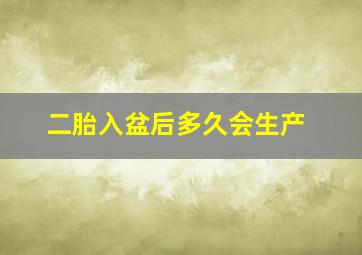 二胎入盆后多久会生产